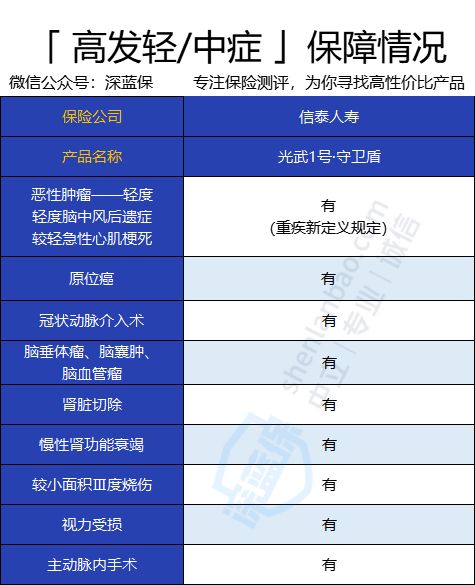 「 高发轻/中症 」保障情况

微信公众号：深蓝保　　专注保险测评，为你寻找高性价比产品

| 保险公司 | 信泰人寿 |
|---|---|
| 产品名称 | 光武1号·守卫盾 |
| 恶性肿瘤——轻度 轻度脑中风后遗症 较轻急性心肌梗死 | 有 (重疾新定义规定) |
| 原位癌 | 有 |
| 冠状动脉介入术 | 有 |
| 脑垂体瘤、脑囊肿、脑血管瘤 | 有 |
| 肾脏切除 | 有 |
| 慢性肾功能衰竭 | 有 |
| 较小面积Ⅲ度烧伤 | 有 |
| 视力受损 | 有 |
| 主动脉内手术 | 有 |

shenlanbao.com 中立 | 专业 | 诚信
深蓝保